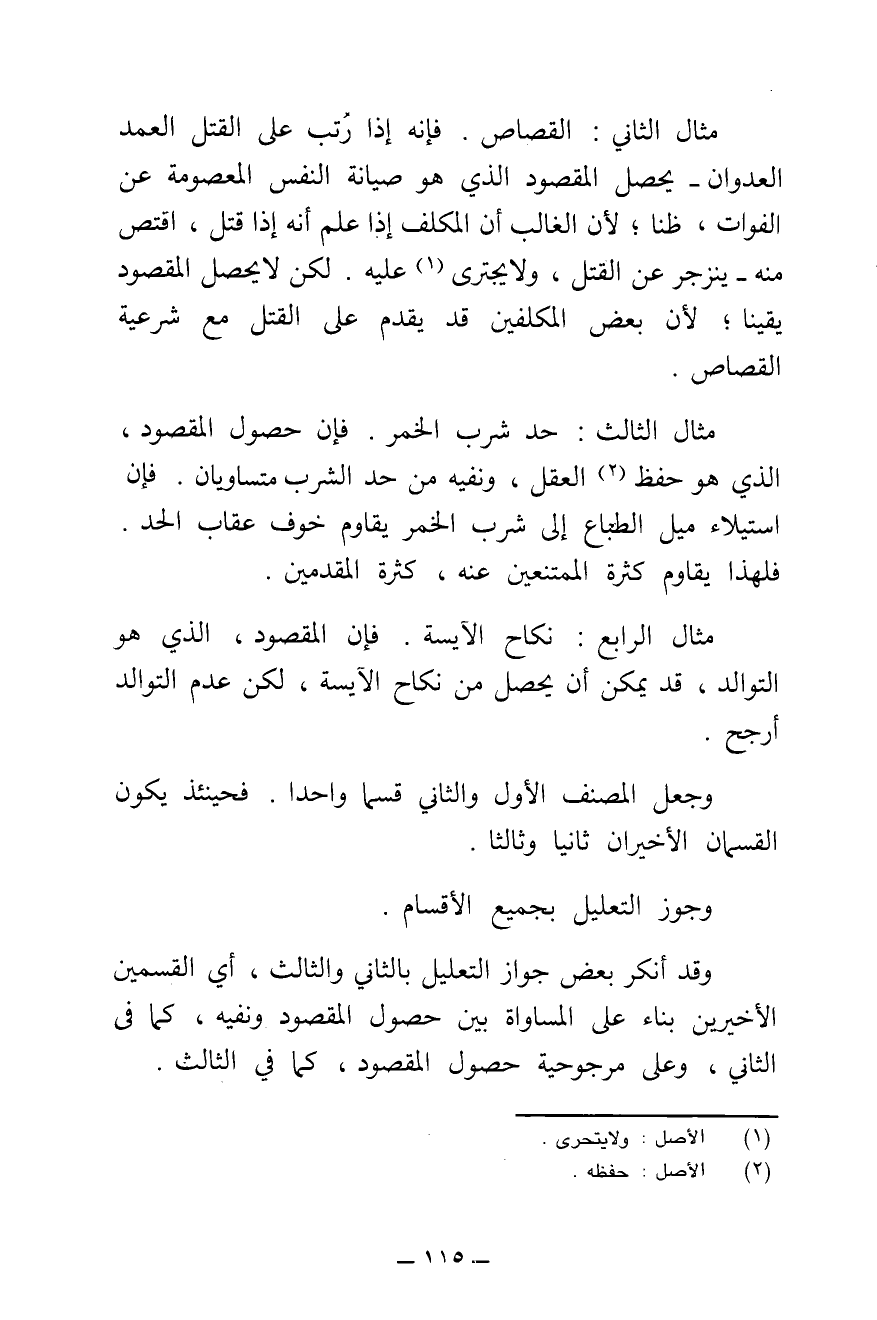 مثال الثاني : القصاص . فإنه إذا رُتب على القتل العمد العدوان ـ يحصل المقصود الذي هو صيانة النفس المعصومة عن الفوات ، ظنا ؛ لأن الغالب أن المكلف إذا علم أنه إذا قتل ، اقتص منه ـ ينزجر عن القتل ، ولايجترى (١) عليه . لكن لايحصل المقصود يقينا ؛ لأن بعض المكلفين قد يقدم على القتل مع شرعية القصاص .

مثال الثالث : حد شرب الخمر . فإن حصول المقصود ، الذي هو حفظ (٢) العقل ، ونفيه من حد الشرب متساويان . فإن استيلاء ميل الطباع إلى شرب الخمر يقاوم خوف عقاب الحد . فلهذا يقاوم كثرة الممتنعين عنه ، كثرة المقدمين .

مثال الرابع : نكاح الآيسة . فإن المقصود ، الذي هو التوالد ، قد يمكن أن يحصل من نكاح الآيسة ، لكن عدم التوالد أرجح .

وجعل المصنف الأول والثاني قسما واحدا . فحينئذ يكون القسمان الأخيران ثانيا وثالثا .

وجوز التعليل بجميع الأقسام .

وقد أنكر بعض جواز التعليل بالثاني والثالث ، أي القسمين الأخيرين بناء على المساواة بين حصول المقصود ونفيه ، كما فى الثاني ، وعلى مرجوحية حصول المقصود ، كما في الثالث .

(١) الأصل : ولايتحرى .
(٢) الأصل : حفظه .

ـ ١١٥ ـ